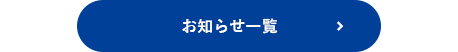 お知らせ一覧 ›